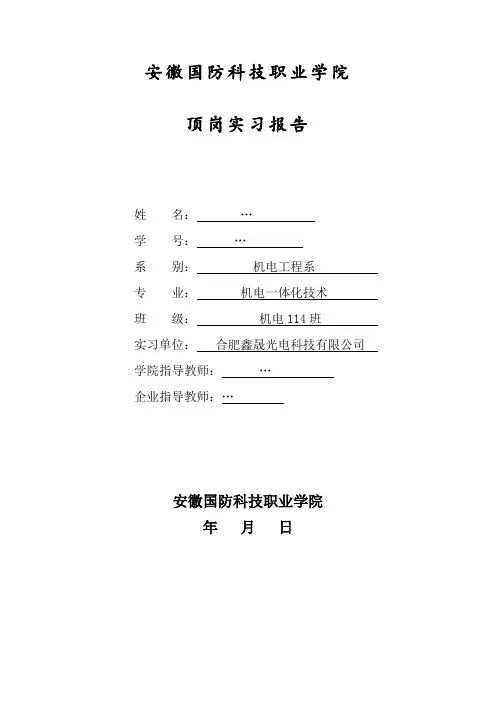 安徽国防科技职业学院

顶岗实习报告

姓　　名：…

学　　号：…

系　　别：机电工程系

专　　业：机电一体化技术

班　　级：机电 114 班

实习单位：合肥鑫晟光电科技有限公司

学院指导教师：…

企业指导教师：…

安徽国防科技职业学院

年　月　日